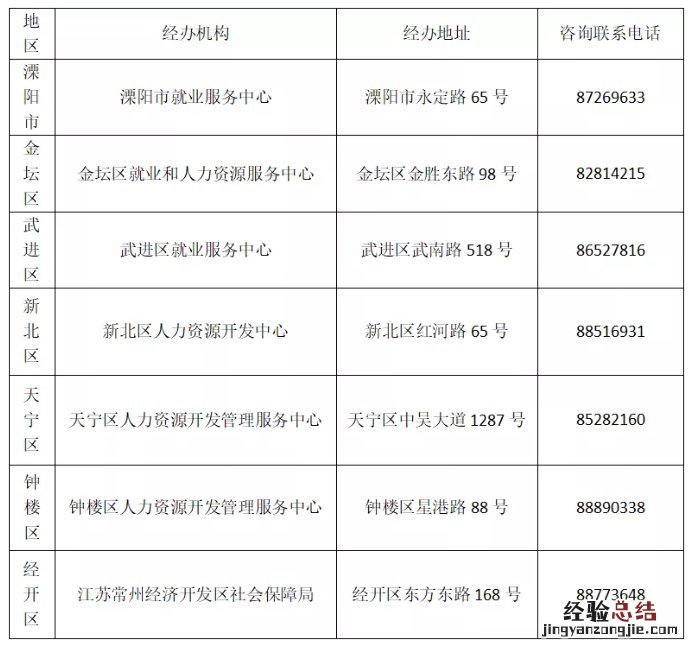 | 地区 | 经办机构 | 经办地址 | 咨询联系电话 |
|---|---|---|---|
| 溧阳市 | 溧阳市就业服务中心 | 溧阳市永定路 65 号 | 87269633 |
| 金坛区 | 金坛区就业和人力资源服务中心 | 金坛区金胜东路 98 号 | 82814215 |
| 武进区 | 武进区就业服务中心 | 武进区武南路 518 号 | 86527816 |
| 新北区 | 新北区人力资源开发中心 | 新北区红河路 65 号 | 88516931 |
| 天宁区 | 天宁区人力资源开发管理服务中心 | 天宁区中吴大道 1287 号 | 85282160 |
| 钟楼区 | 钟楼区人力资源开发管理服务中心 | 钟楼区星港路 88 号 | 88890338 |
| 经开区 | 江苏常州经济开发区社会保障局 | 经开区东方东路 168 号 | 88773648 |

经验总结
jingyanzongjie.com